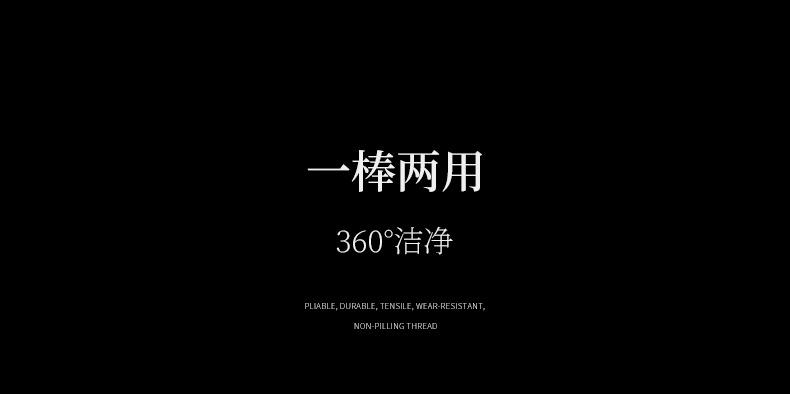 一棒两用

360°洁净

PLIABLE, DURABLE, TENSILE, WEAR-RESISTANT,
NON-PILLING THREAD